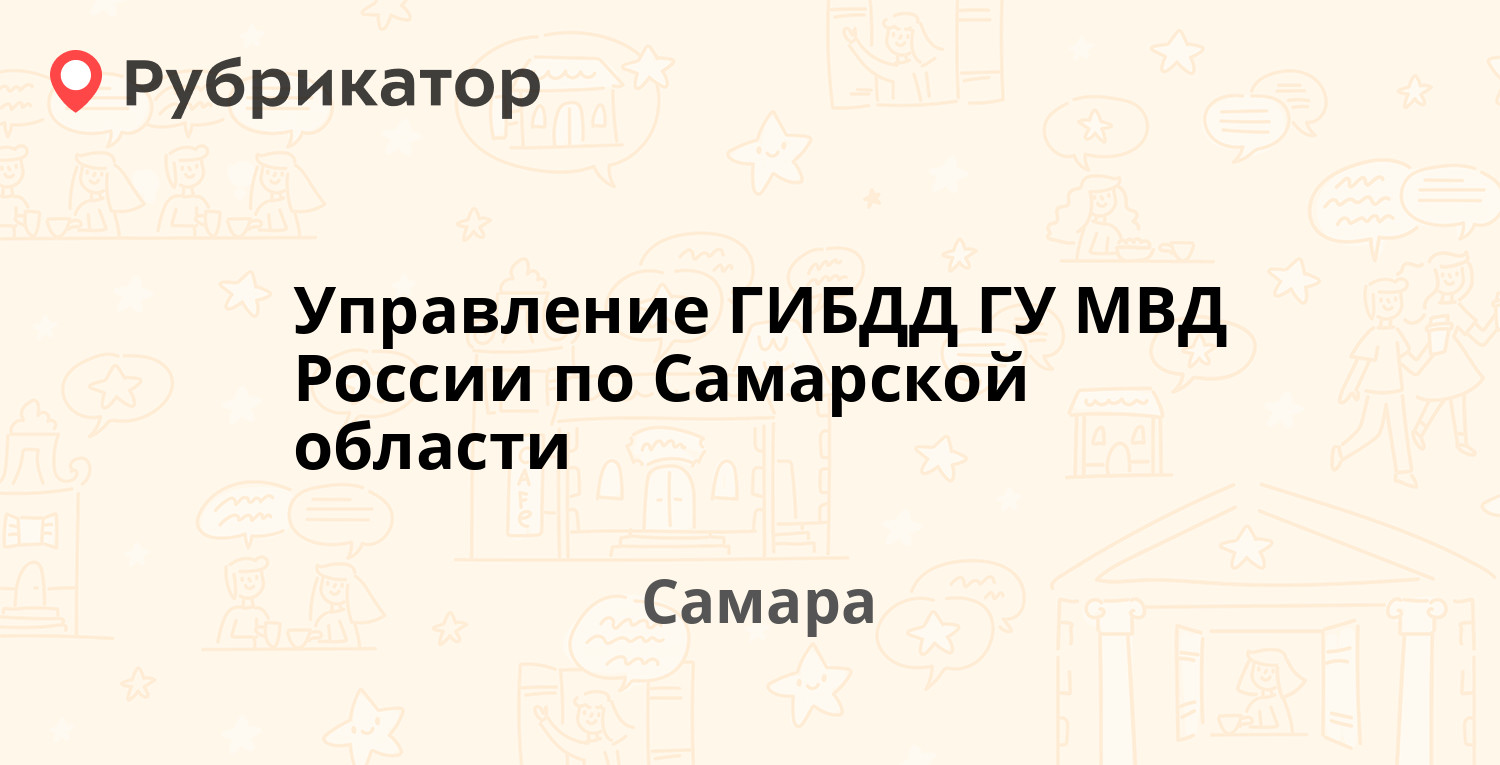 Рубрикатор

Управление ГИБДД ГУ МВД России по Самарской области

Самара